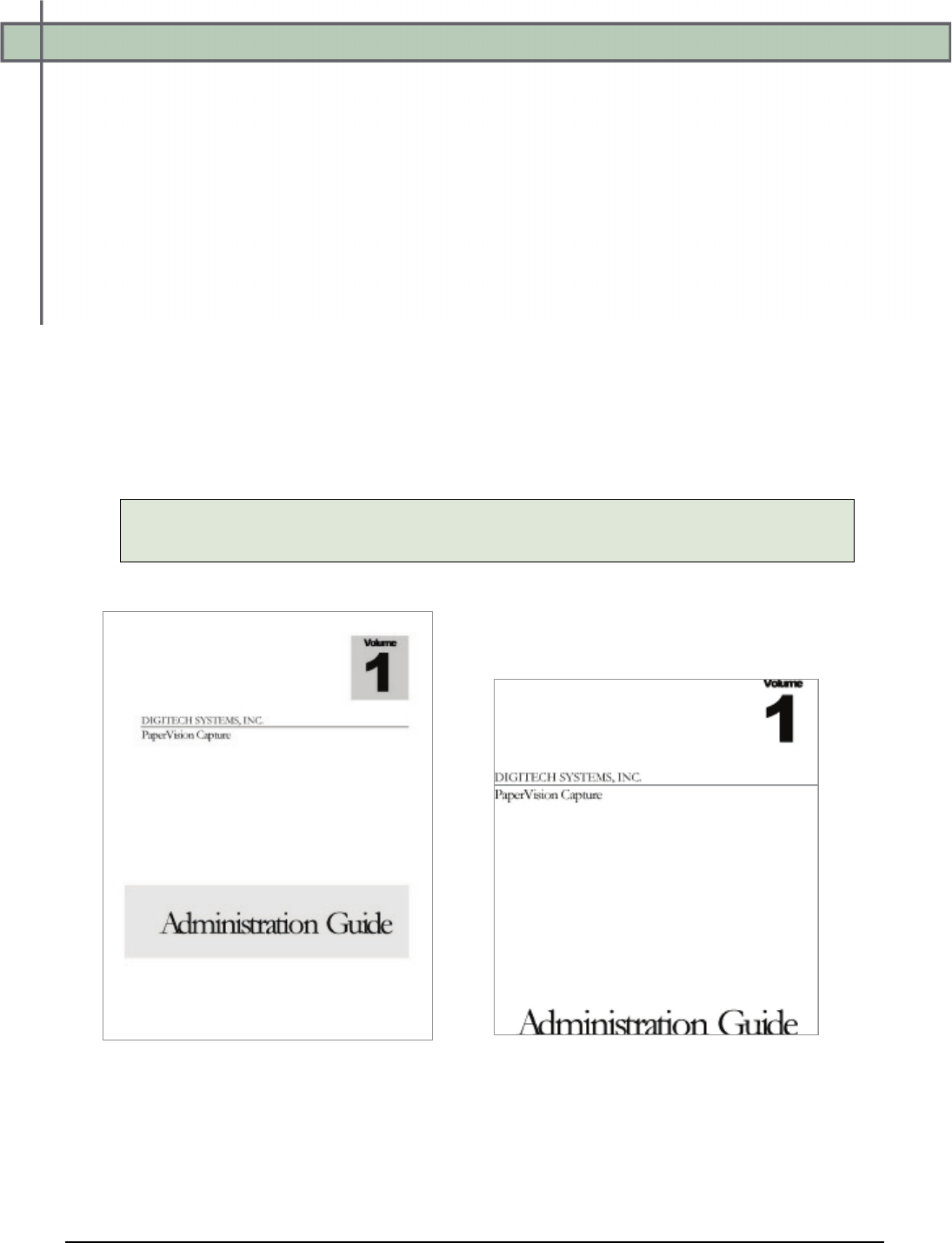 Volume
1

DIGITECH SYSTEMS, INC.
PaperVision Capture

Administration Guide

Volume
1

DIGITECH SYSTEMS, INC.
PaperVision Capture

Administration Guide